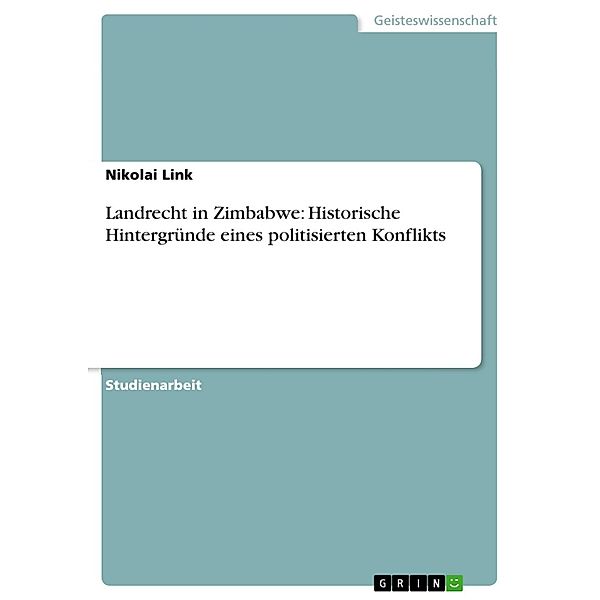 Geisteswissenschaft

Nikolai Link

Landrecht in Zimbabwe: Historische Hintergründe eines politisierten Konflikts

Studienarbeit

GRIN